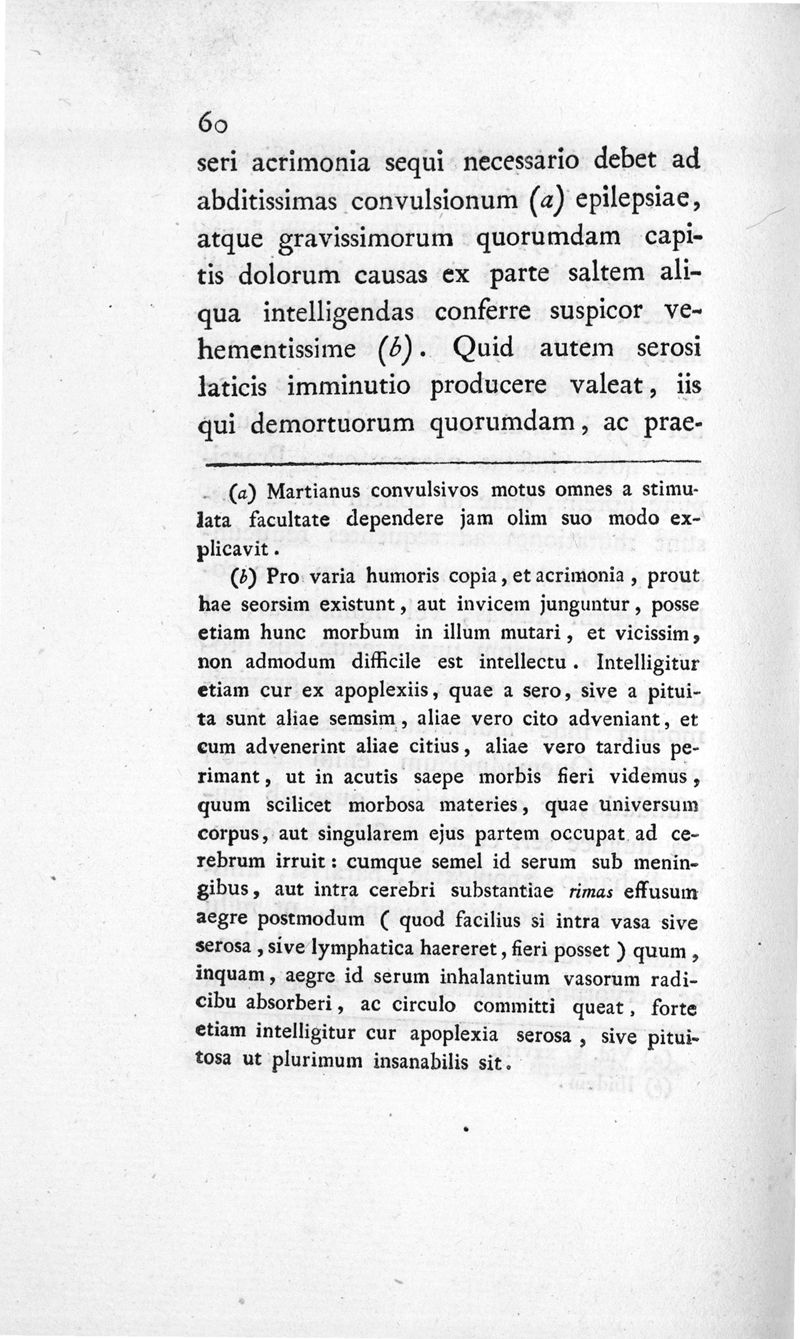 60

seri acrimonia sequi necessario debet ad abditissimas convulsionum (a) epilepsiae, atque gravissimorum quorumdam capitis dolorum causas ex parte saltem aliqua intelligendas conferre suspicor vehementissime (b). Quid autem serosi laticis imminutio producere valeat, iis qui demortuorum quorumdam, ac prae-

(a) Martianus convulsivos motus omnes a stimulata facultate dependere jam olim suo modo explicavit.

(b) Pro varia humoris copia, et acrimonia, prout hae seorsim existunt, aut invicem junguntur, posse etiam hunc morbum in illum mutari, et vicissim, non admodum difficile est intellectu. Intelligitur etiam cur ex apoplexiis, quae a sero, sive a pituita sunt aliae semsim, aliae vero cito adveniant, et cum advenerint aliae citius, aliae vero tardius perimant, ut in acutis saepe morbis fieri videmus, quum scilicet morbosa materies, quae universum corpus, aut singularem ejus partem occupat ad cerebrum irruit: cumque semel id serum sub meningibus, aut intra cerebri substantiae rimas effusum aegre postmodum ( quod facilius si intra vasa sive serosa, sive lymphatica haereret, fieri posset ) quum, inquam, aegre id serum inhalantium vasorum radicibu absorberi, ac circulo committi queat, forte etiam intelligitur cur apoplexia serosa, sive pituitosa ut plurimum insanabilis sit.